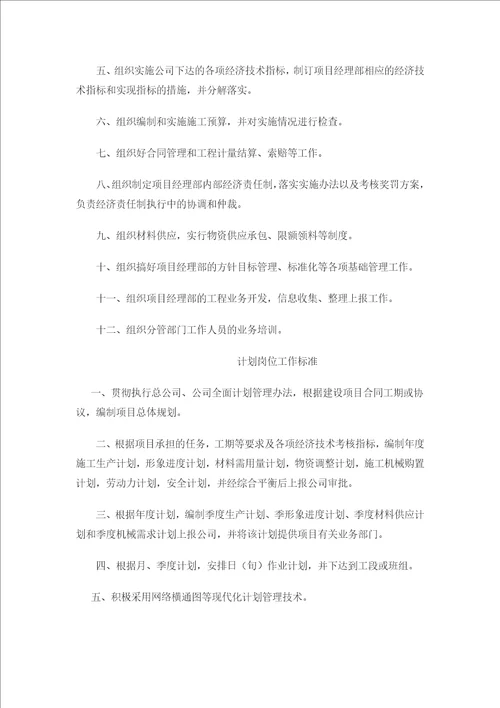 五、组织实施公司下达的各项经济技术指标，制订项目经理部相应的经济技术指标和实现指标的措施，并分解落实。

六、组织编制和实施施工预算，并对实施情况进行检查。

七、组织好合同管理和工程计量结算、索赔等工作。

八、组织制定项目经理部内部经济责任制，落实实施办法以及考核奖罚方案，负责经济责任制执行中的协调和仲裁。

九、组织材料供应，实行物资供应承包、限额领料等制度。

十、组织搞好项目经理部的方针目标管理、标准化等各项基础管理工作。

十一、组织项目经理部的工程业务开发，信息收集、整理上报工作。

十二、组织分管部门工作人员的业务培训。

计划岗位工作标准

一、贯彻执行总公司、公司全面计划管理办法，根据建设项目合同工期或协议，编制项目总体规划。

二、根据项目承担的任务，工期等要求及各项经济技术考核指标，编制年度施工生产计划，形象进度计划，材料需用量计划，物资调整计划，施工机械购置计划，劳动力计划，安全计划，并经综合平衡后上报公司审批。

三、根据年度计划，编制季度生产计划、季形象进度计划、季度材料供应计划和季度机械需求计划上报公司，并将该计划提供项目有关业务部门。

四、根据月、季度计划，安排日（旬）作业计划，并下达到工段或班组。

五、积极采用网络横通图等现代化计划管理技术。